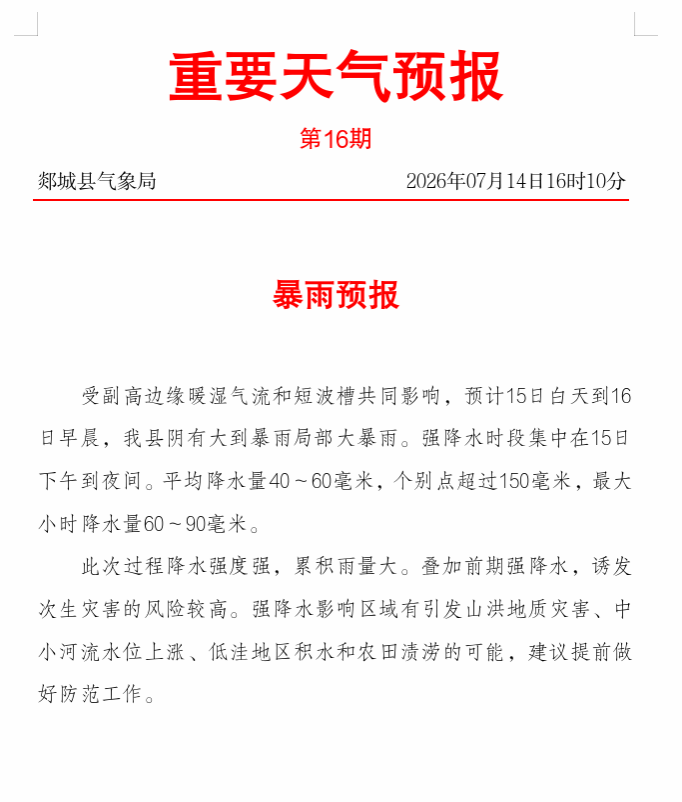 重要天气预报

第16期

郯城县气象局

2026年07月14日16时10分

暴雨预报

受副高边缘暖湿气流和短波槽共同影响，预计15日白天到16日早晨，我县阴有大到暴雨局部大暴雨。强降水时段集中在15日下午到夜间。平均降水量40～60毫米，个别点超过150毫米，最大小时降水量60～90毫米。

此次过程降水强度强，累积雨量大。叠加前期强降水，诱发次生灾害的风险较高。强降水影响区域有引发山洪地质灾害、中小河流水位上涨、低洼地区积水和农田渍涝的可能，建议提前做好防范工作。